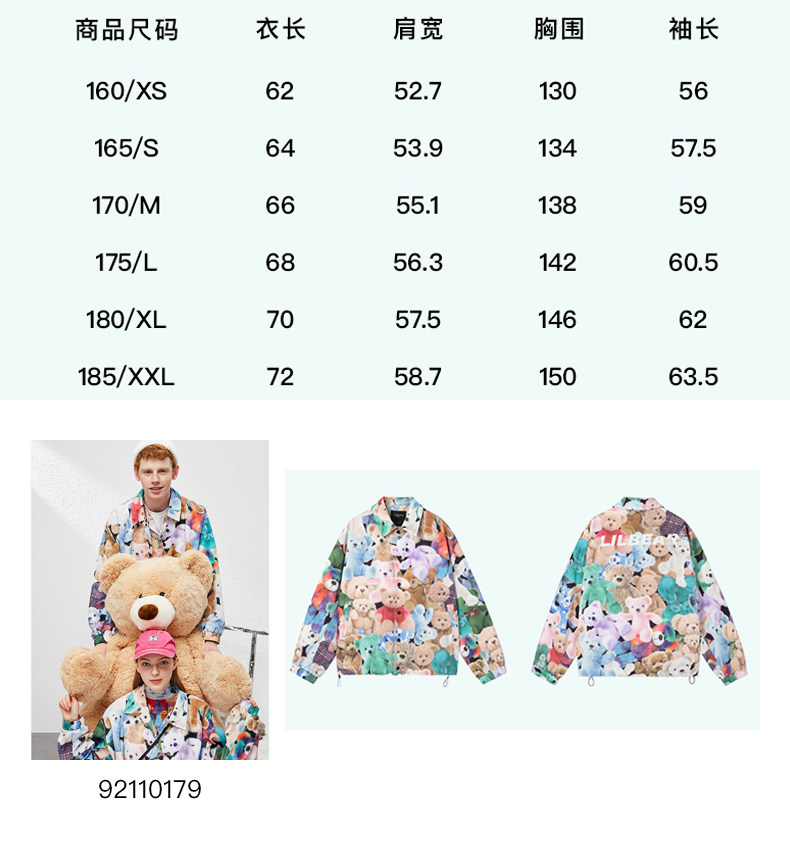 | 商品尺码 | 衣长 | 肩宽 | 胸围 | 袖长 |
|---|---|---|---|---|
| 160/XS | 62 | 52.7 | 130 | 56 |
| 165/S | 64 | 53.9 | 134 | 57.5 |
| 170/M | 66 | 55.1 | 138 | 59 |
| 175/L | 68 | 56.3 | 142 | 60.5 |
| 180/XL | 70 | 57.5 | 146 | 62 |
| 185/XXL | 72 | 58.7 | 150 | 63.5 |

92110179